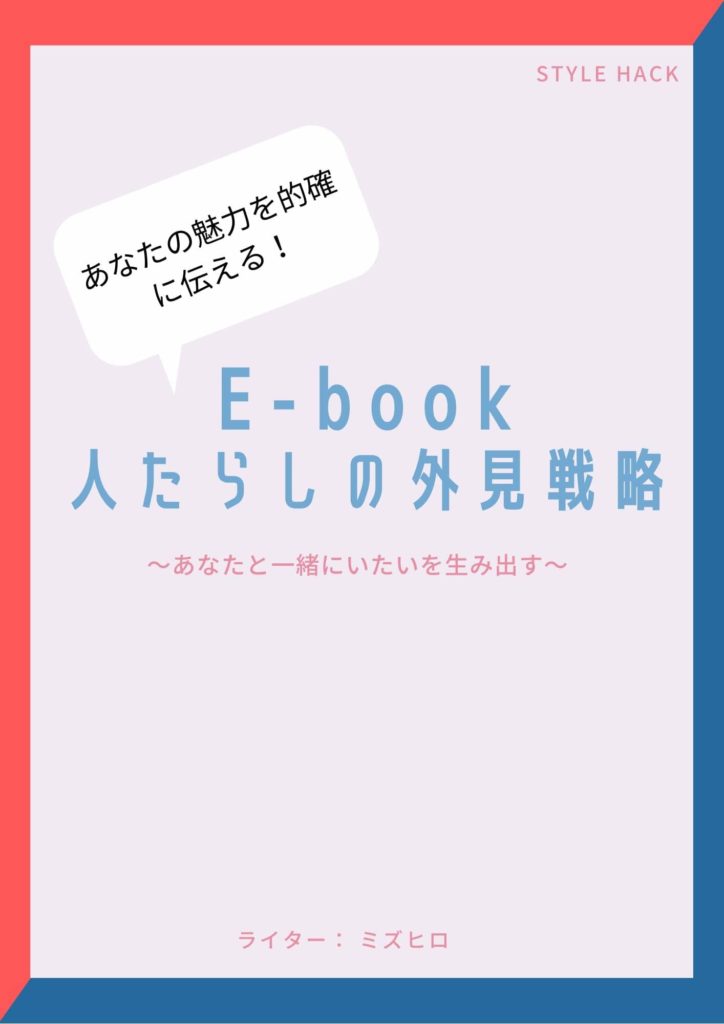 STYLE HACK

あなたの魅力を的確に伝える！

E-book
人たらしの外見戦略

〜あなたと一緒にいたいを生み出す〜

ライター： ミズヒロ